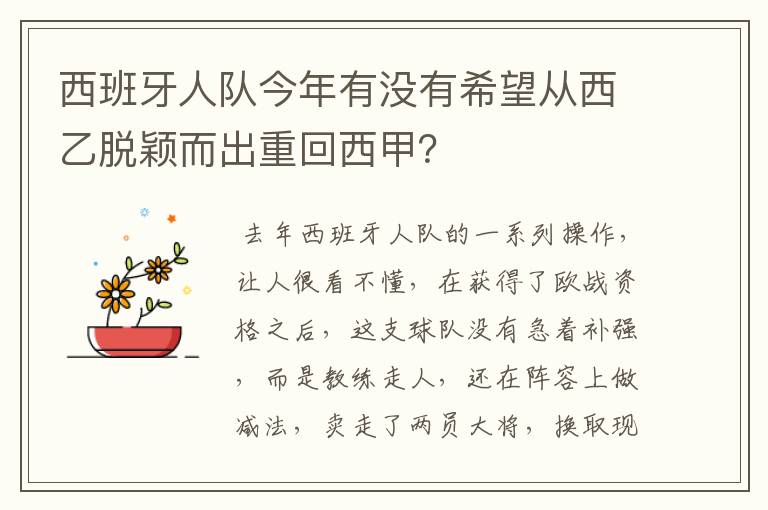 西班牙人队今年有没有希望从西乙脱颖而出重回西甲?

去年西班牙人队的一系列操作，让人很看不懂，在获得了欧战资格之后，这支球队没有急着补强，而是教练走人，还在阵容上做减法，卖走了两员大将，换取现